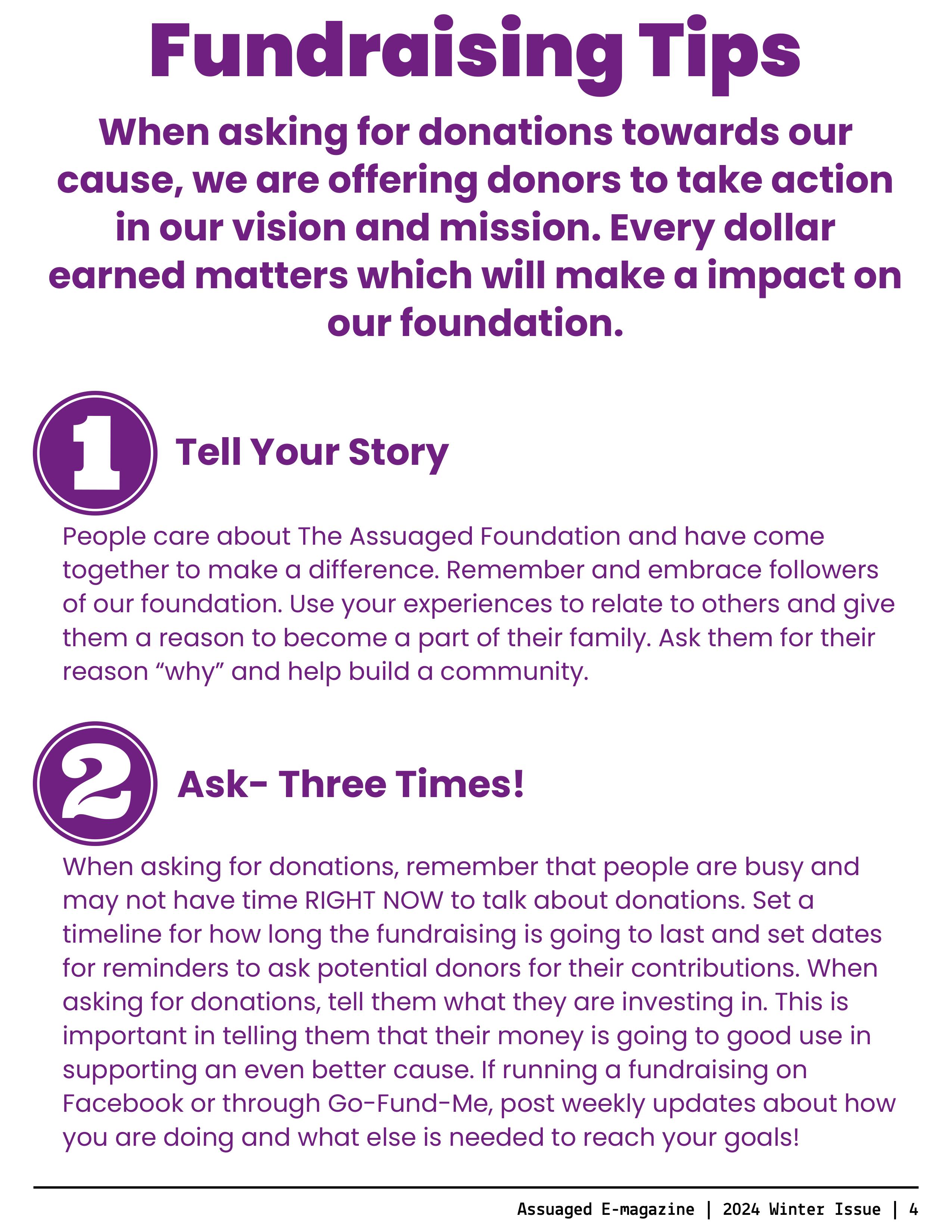 Fundraising Tips

When asking for donations towards our cause, we are offering donors to take action in our vision and mission. Every dollar earned matters which will make a impact on our foundation.

1

Tell Your Story

People care about The Assuaged Foundation and have come together to make a difference. Remember and embrace followers of our foundation. Use your experiences to relate to others and give them a reason to become a part of their family. Ask them for their reason “why” and help build a community.

2

Ask- Three Times!

When asking for donations, remember that people are busy and may not have time RIGHT NOW to talk about donations. Set a timeline for how long the fundraising is going to last and set dates for reminders to ask potential donors for their contributions. When asking for donations, tell them what they are investing in. This is important in telling them that their money is going to good use in supporting an even better cause. If running a fundraising on Facebook or through Go-Fund-Me, post weekly updates about how you are doing and what else is needed to reach your goals!

Assuaged E-magazine | 2024 Winter Issue | 4